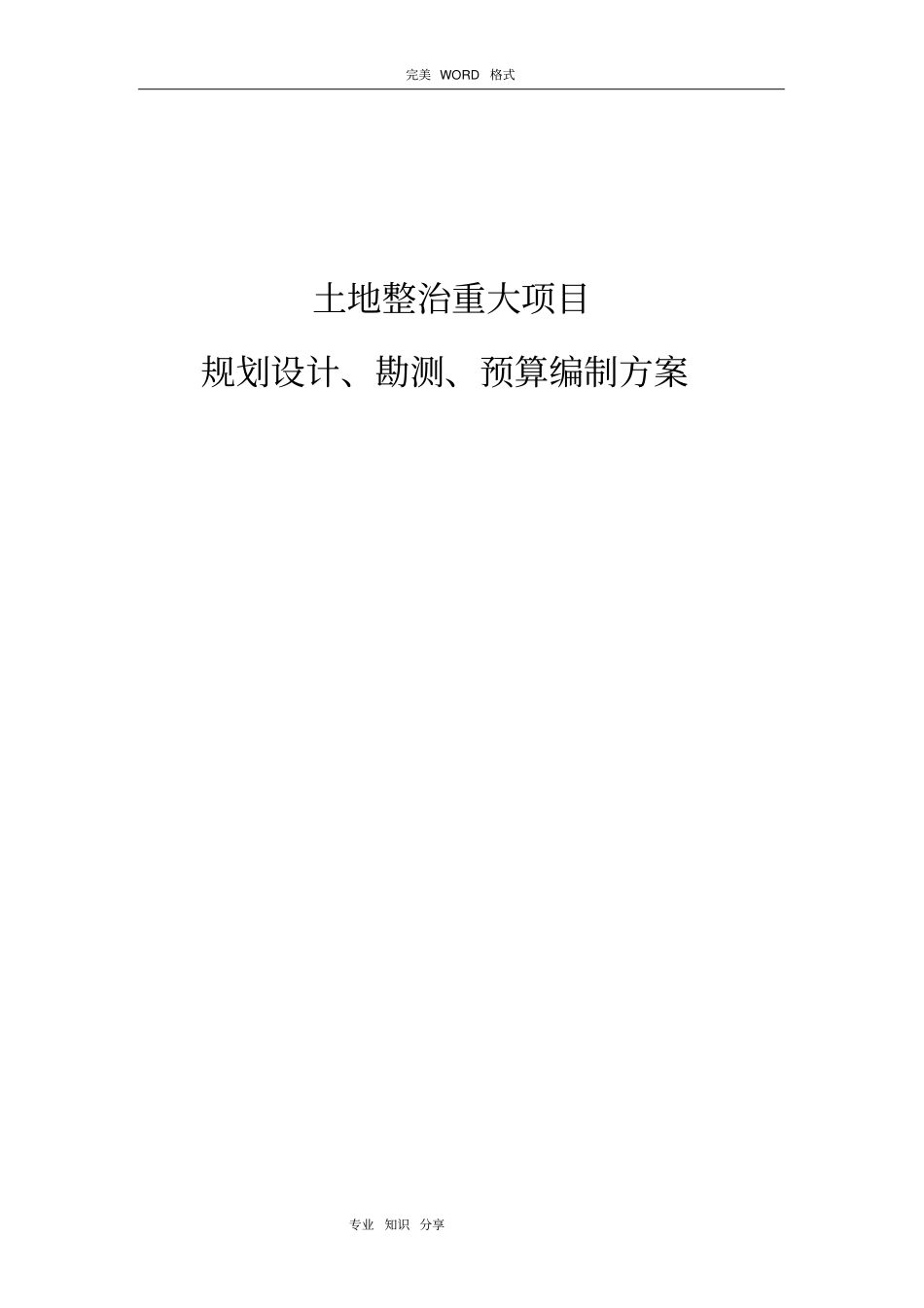 完美 WORD 格式

土地整治重大项目

规划设计、勘测、预算编制方案

专业 知识 分享